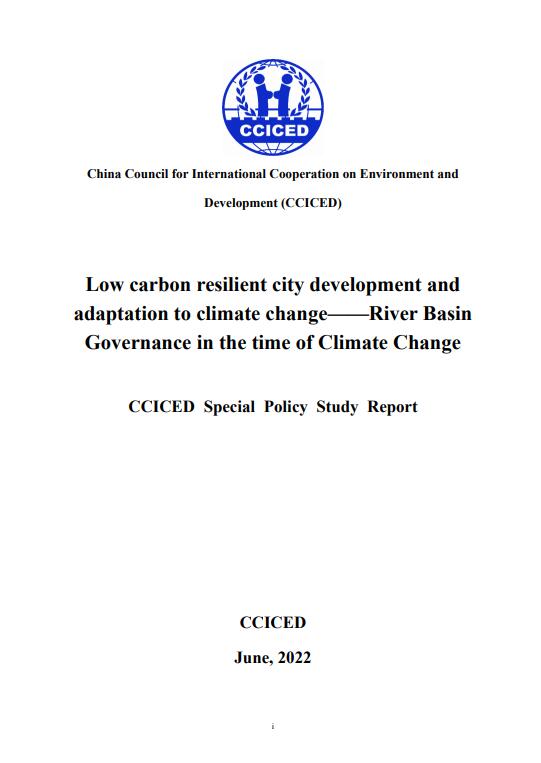 CCICED

China Council for International Cooperation on Environment and Development (CCICED)

Low carbon resilient city development and adaptation to climate change——River Basin Governance in the time of Climate Change

CCICED Special Policy Study Report

CCICED

June, 2022

i